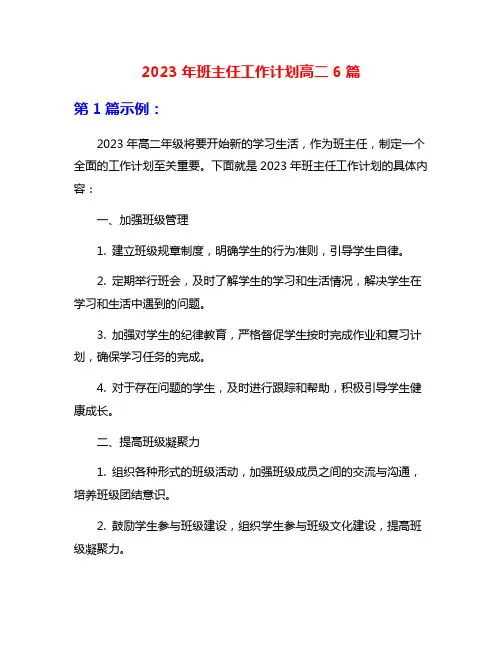 2023 年班主任工作计划高二 6 篇

第 1 篇示例：

2023 年高二年级将要开始新的学习生活，作为班主任，制定一个全面的工作计划至关重要。下面就是 2023 年班主任工作计划的具体内容：

一、加强班级管理

1. 建立班级规章制度，明确学生的行为准则，引导学生自律。

2. 定期举行班会，及时了解学生的学习和生活情况，解决学生在学习和生活中遇到的问题。

3. 加强对学生的纪律教育，严格督促学生按时完成作业和复习计划，确保学习任务的完成。

4. 对于存在问题的学生，及时进行跟踪和帮助，积极引导学生健康成长。

二、提高班级凝聚力

1. 组织各种形式的班级活动，加强班级成员之间的交流与沟通，培养班级团结意识。

2. 鼓励学生参与班级建设，组织学生参与班级文化建设，提高班级凝聚力。